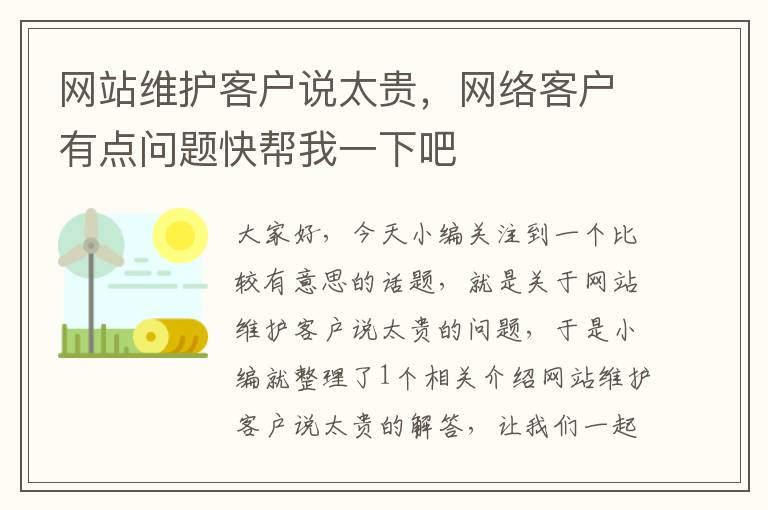 网站维护客户说太贵，网络客户有点问题快帮我一下吧

大家好，今天小编关注到一个比较有意思的话题，就是关于网站维护客户说太贵的问题，于是小编就整理了1个相关介绍网站维护客户说太贵的解答，让我们一起